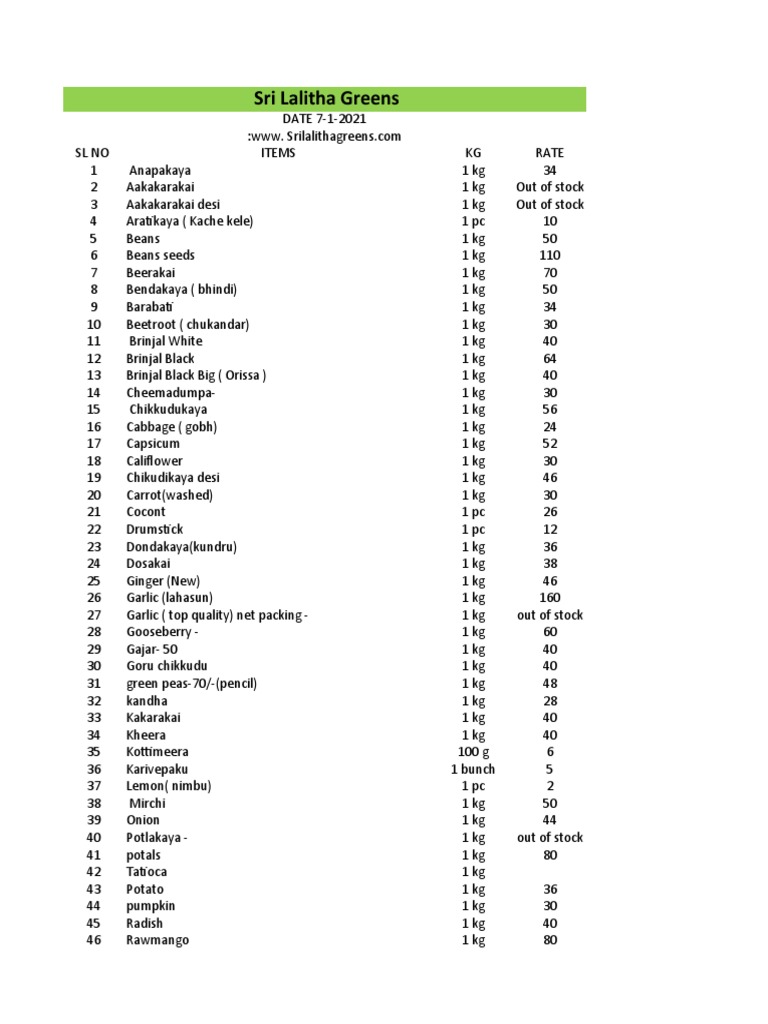 Sri Lalitha Greens

DATE 7-1-2021

:www. Srilalithagreens.com

| SL NO | ITEMS | KG | RATE |
|---|---|---|---|
| 1 | Anapakaya | 1 kg | 34 |
| 2 | Aakakarakai | 1 kg | Out of stock |
| 3 | Aakakarakai desi | 1 kg | Out of stock |
| 4 | Aratikaya ( Kache kele) | 1 pc | 10 |
| 5 | Beans | 1 kg | 50 |
| 6 | Beans seeds | 1 kg | 110 |
| 7 | Beerakai | 1 kg | 70 |
| 8 | Bendakaya ( bhindi) | 1 kg | 50 |
| 9 | Barabati | 1 kg | 34 |
| 10 | Beetroot ( chukandar) | 1 kg | 30 |
| 11 | Brinjal White | 1 kg | 40 |
| 12 | Brinjal Black | 1 kg | 64 |
| 13 | Brinjal Black Big ( Orissa ) | 1 kg | 40 |
| 14 | Cheemadumpa- | 1 kg | 30 |
| 15 | Chikkudukaya | 1 kg | 56 |
| 16 | Cabbage ( gobh) | 1 kg | 24 |
| 17 | Capsicum | 1 kg | 52 |
| 18 | Califlower | 1 kg | 30 |
| 19 | Chikudikaya desi | 1 kg | 46 |
| 20 | Carrot(washed) | 1 kg | 30 |
| 21 | Cocont | 1 pc | 26 |
| 22 | Drumstick | 1 pc | 12 |
| 23 | Dondakaya(kundru) | 1 kg | 36 |
| 24 | Dosakai | 1 kg | 38 |
| 25 | Ginger (New) | 1 kg | 46 |
| 26 | Garlic (lahasun) | 1 kg | 160 |
| 27 | Garlic ( top quality) net packing - | 1 kg | out of stock |
| 28 | Gooseberry - | 1 kg | 60 |
| 29 | Gajar- 50 | 1 kg | 40 |
| 30 | Goru chikkudu | 1 kg | 40 |
| 31 | green peas-70/-(pencil) | 1 kg | 48 |
| 32 | kandha | 1 kg | 28 |
| 33 | Kakarakai | 1 kg | 40 |
| 34 | Kheera | 1 kg | 40 |
| 35 | Kottimeera | 100 g | 6 |
| 36 | Karivepaku | 1 bunch | 5 |
| 37 | Lemon( nimbu) | 1 pc | 2 |
| 38 | Mirchi | 1 kg | 50 |
| 39 | Onion | 1 kg | 44 |
| 40 | Potlakaya - | 1 kg | out of stock |
| 41 | potals | 1 kg | 80 |
| 42 | Tatioca | 1 kg | |
| 43 | Potato | 1 kg | 36 |
| 44 | pumpkin | 1 kg | 30 |
| 45 | Radish | 1 kg | 40 |
| 46 | Rawmango | 1 kg | 80 |